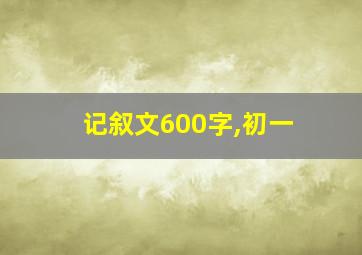 记叙文600字,初一